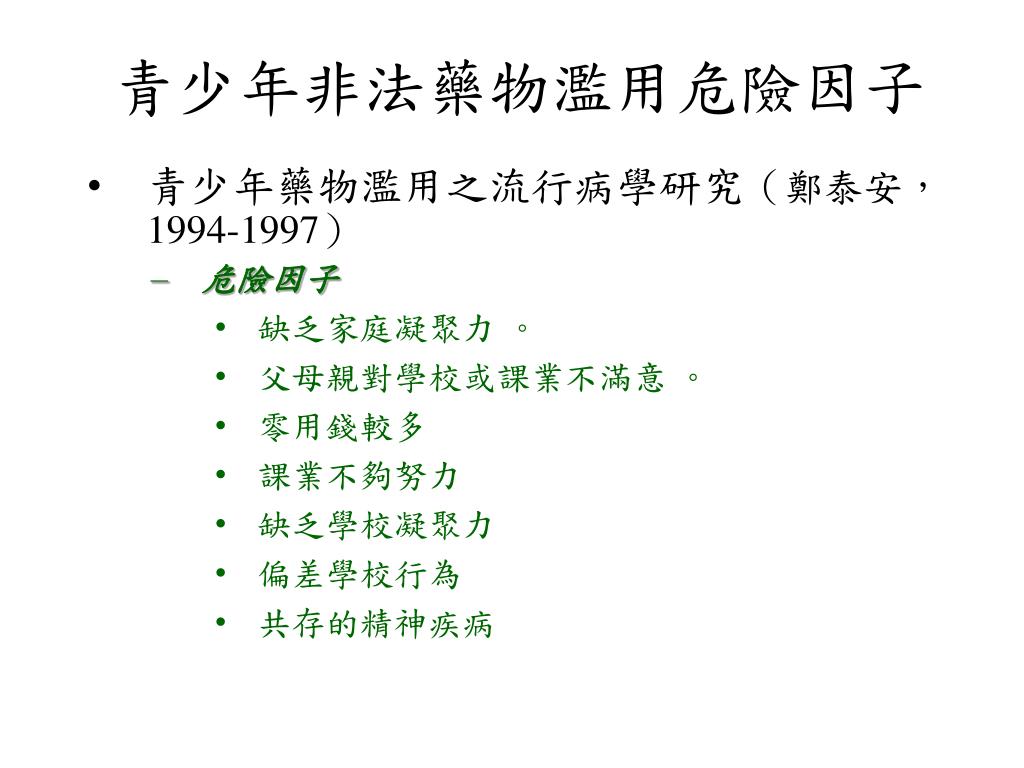 青少年非法藥物濫用危險因子

• 青少年藥物濫用之流行病學研究（鄭泰安，1994-1997）
  – 危險因子
    • 缺乏家庭凝聚力 。
    • 父母親對學校或課業不滿意 。
    • 零用錢較多
    • 課業不夠努力
    • 缺乏學校凝聚力
    • 偏差學校行為
    • 共存的精神疾病